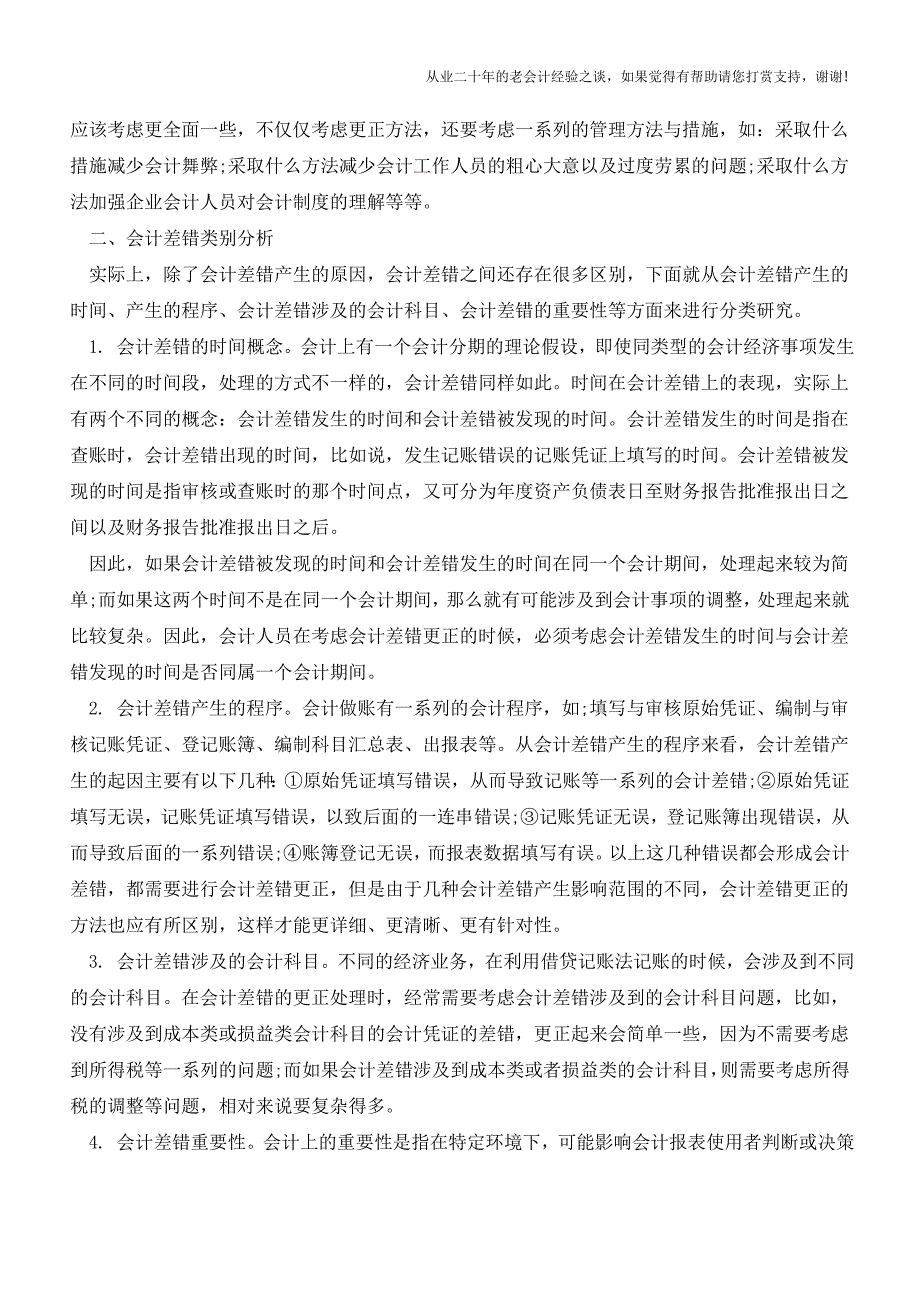 从业二十年的老会计经验之谈，如果觉得有帮助请您打赏支持，谢谢!

应该考虑更全面一些，不仅仅考虑更正方法，还要考虑一系列的管理方法与措施，如：采取什么措施减少会计舞弊;采取什么方法减少会计工作人员的粗心大意以及过度劳累的问题;采取什么方法加强企业会计人员对会计制度的理解等等。

二、会计差错类别分析

实际上，除了会计差错产生的原因，会计差错之间还存在很多区别，下面就从会计差错产生的时间、产生的程序、会计差错涉及的会计科目、会计差错的重要性等方面来进行分类研究。

1. 会计差错的时间概念。会计上有一个会计分期的理论假设，即使同类型的会计经济事项发生在不同的时间段，处理的方式不一样的，会计差错同样如此。时间在会计差错上的表现，实际上有两个不同的概念：会计差错发生的时间和会计差错被发现的时间。会计差错发生的时间是指在查账时，会计差错出现的时间，比如说，发生记账错误的记账凭证上填写的时间。会计差错被发现的时间是指审核或查账时的那个时间点，又可分为年度资产负债表日至财务报告批准报出日之间以及财务报告批准报出日之后。

因此，如果会计差错被发现的时间和会计差错发生的时间在同一个会计期间，处理起来较为简单;而如果这两个时间不是在同一个会计期间，那么就有可能涉及到会计事项的调整，处理起来就比较复杂。因此，会计人员在考虑会计差错更正的时候，必须考虑会计差错发生的时间与会计差错发现的时间是否同属一个会计期间。

2. 会计差错产生的程序。会计做账有一系列的会计程序，如;填写与审核原始凭证、编制与审核记账凭证、登记账簿、编制科目汇总表、出报表等。从会计差错产生的程序来看，会计差错产生的起因主要有以下几种：①原始凭证填写错误，从而导致记账等一系列的会计差错;②原始凭证填写无误，记账凭证填写错误，以致后面的一连串错误;③记账凭证无误，登记账簿出现错误，从而导致后面的一系列错误;④账簿登记无误，而报表数据填写有误。以上这几种错误都会形成会计差错，都需要进行会计差错更正，但是由于几种会计差错产生影响范围的不同，会计差错更正的方法也应有所区别，这样才能更详细、更清晰、更有针对性。

3. 会计差错涉及的会计科目。不同的经济业务，在利用借贷记账法记账的时候，会涉及到不同的会计科目。在会计差错的更正处理时，经常需要考虑会计差错涉及到的会计科目问题，比如，没有涉及到成本类或损益类会计科目的会计凭证的差错，更正起来会简单一些，因为不需要考虑到所得税等一系列的问题;而如果会计差错涉及到成本类或者损益类的会计科目，则需要考虑所得税的调整等问题，相对来说要复杂得多。

4. 会计差错重要性。会计上的重要性是指在特定环境下，可能影响会计报表使用者判断或决策